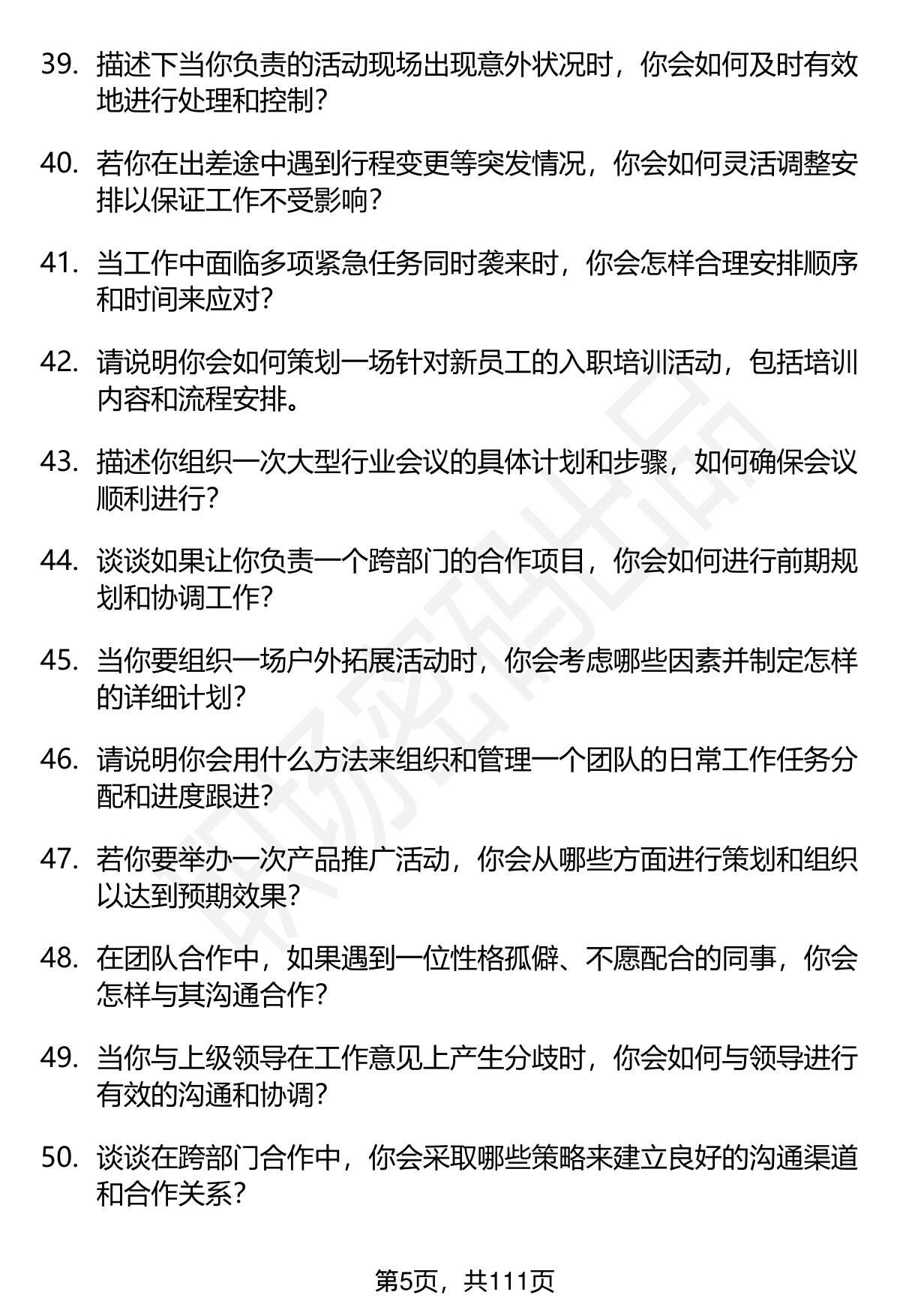 39.描述下当你负责的活动现场出现意外状况时，你会如何及时有效地进行处理和控制？

40.若你在出差途中遇到行程变更等突发情况，你会如何灵活调整安排以保证工作不受影响？

41.当工作中面临多项紧急任务同时袭来时，你会怎样合理安排顺序和时间来应对？

42.请说明你会如何策划一场针对新员工的入职培训活动，包括培训内容和流程安排。

43.描述你组织一次大型行业会议的具体计划和步骤，如何确保会议顺利进行？

44.谈谈如果让你负责一个跨部门的合作项目，你会如何进行前期规划和协调工作？

45.当你要组织一场户外拓展活动时，你会考虑哪些因素并制定怎样的详细计划？

46.请说明你会用什么方法来组织和管理一个团队的日常工作任务分配和进度跟进？

47.若你要举办一次产品推广活动，你会从哪些方面进行策划和组织以达到预期效果？

48.在团队合作中，如果遇到一位性格孤僻、不愿配合的同事，你会怎样与其沟通合作？

49.当你与上级领导在工作意见上产生分歧时，你会如何与领导进行有效的沟通和协调？

50.谈谈在跨部门合作中，你会采取哪些策略来建立良好的沟通渠道和合作关系？

第5页，共111页

职场密码出品